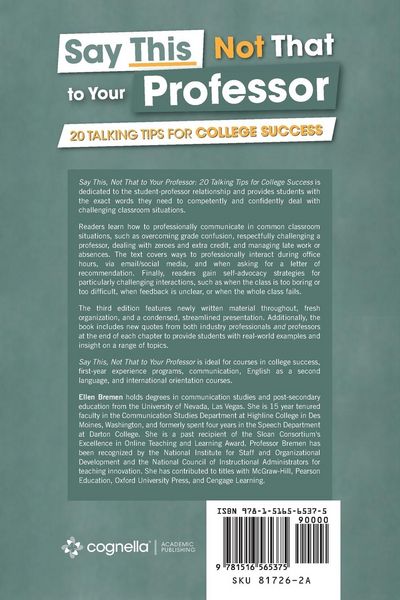 Say This Not That to Your Professor

20 TALKING TIPS FOR COLLEGE SUCCESS

Say This, Not That to Your Professor: 20 Talking Tips for College Success is dedicated to the student-professor relationship and provides students with the exact words they need to competently and confidently deal with challenging classroom situations.

Readers learn how to professionally communicate in common classroom situations, such as overcoming grade confusion, respectfully challenging a professor, dealing with zeroes and extra credit, and managing late work or absences. The text covers ways to professionally interact during office hours, via email/social media, and when asking for a letter of recommendation. Finally, readers gain self-advocacy strategies for particularly challenging interactions, such as when the class is too boring or too difficult, when feedback is unclear, or when the whole class fails.

The third edition features newly written material throughout, fresh organization, and a condensed, streamlined presentation. Additionally, the book includes new quotes from both industry professionals and professors at the end of each chapter to provide students with real-world examples and insight on a range of topics.

Say This, Not That to Your Professor is ideal for courses in college success, first-year experience programs, communication, English as a second language, and international orientation courses.

Ellen Bremen holds degrees in communication studies and post-secondary education from the University of Nevada, Las Vegas. She is 15 year tenured faculty in the Communication Studies Department at Highline College in Des Moines, Washington, and formerly spent four years in the Speech Department at Darton College. She is a past recipient of the Sloan Consortium's Excellence in Online Teaching and Learning Award. Professor Bremen has been recognized by the National Institute for Staff and Organizational Development and the National Council of Instructional Administrators for teaching innovation. She has contributed to titles with McGraw-Hill, Pearson Education, Oxford University Press, and Cengage Learning.

cognella® | ACADEMIC PUBLISHING

ISBN 978-1-5165-6537-5
90000
9 781516 565375
SKU 81726-2A